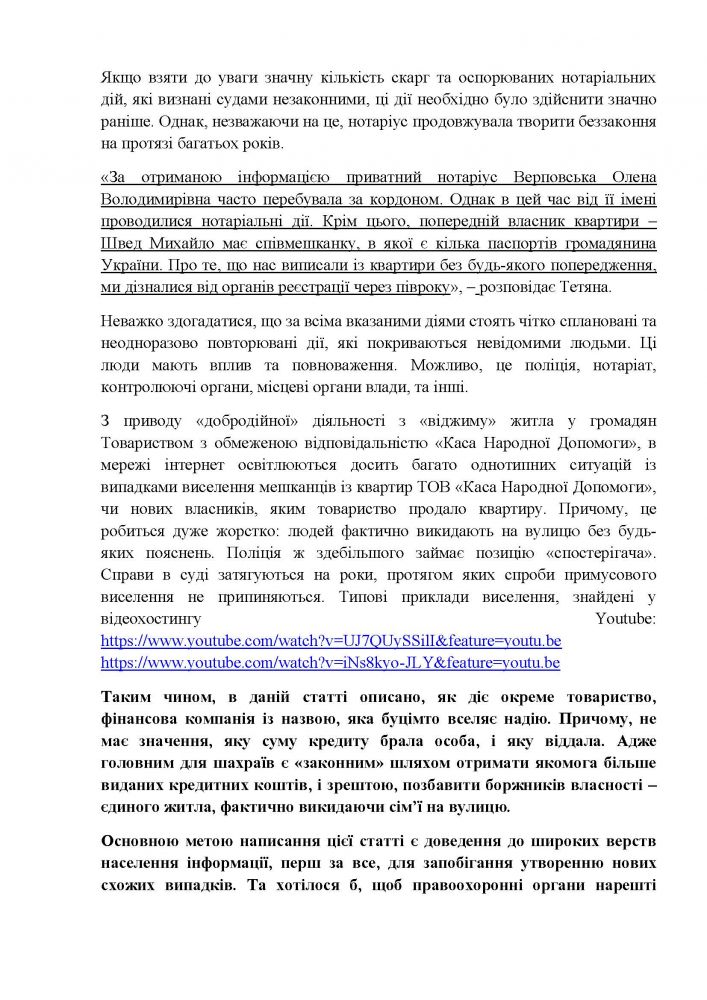 Якщо взяти до уваги значну кількість скарг та оспорюваних нотаріальних дій, які визнані судами незаконними, ці дії необхідно було здійснити значно раніше. Однак, незважаючи на це, нотаріус продовжувала творити беззаконня на протязі багатьох років.

«За отриманою інформацією приватний нотаріус Верповська Олена Володимирівна часто перебувала за кордоном. Однак в цей час від її імені проводилися нотаріальні дії. Крім цього, попередній власник квартири – Швед Михайло має співмешканку, в якої є кілька паспортів громадянина України. Про те, що нас виписали із квартири без будь-якого попередження, ми дізналися від органів реєстрації через півроку», – розповідає Тетяна.

Неважко здогадатися, що за всіма вказаними діями стоять чітко сплановані та неодноразово повторювані дії, які покриваються невідомими людьми. Ці люди мають вплив та повноваження. Можливо, це поліція, нотаріат, контролюючі органи, місцеві органи влади, та інші.

З приводу «добродійної» діяльності з «віджиму» житла у громадян Товариством з обмеженою відповідальністю «Каса Народної Допомоги», в мережі інтернет освітлюються досить багато однотипних ситуацій із випадками виселення мешканців із квартир ТОВ «Каса Народної Допомоги», чи нових власників, яким товариство продало квартиру. Причому, це робиться дуже жорстко: людей фактично викидають на вулицю без будь-яких пояснень. Поліція ж здебільшого займає позицію «спостерігача». Справи в суді затягуються на роки, протягом яких спроби примусового виселення не припиняються. Типові приклади виселення, знайдені у відеохостингу Youtube:
https://www.youtube.com/watch?v=UJ7QUySSilI&feature=youtu.be
https://www.youtube.com/watch?v=iNs8kyo-JLY&feature=youtu.be

Таким чином, в даній статті описано, як діє окреме товариство, фінансова компанія із назвою, яка буцімто вселяє надію. Причому, не має значення, яку суму кредиту брала особа, і яку віддала. Адже головним для шахраїв є «законним» шляхом отримати якомога більше виданих кредитних коштів, і зрештою, позбавити боржників власності – єдиного житла, фактично викидаючи сім'ї на вулицю.

Основною метою написання цієї статті є доведення до широких верств населення інформації, перш за все, для запобігання утворенню нових схожих випадків. Та хотілося б, щоб правоохоронні органи нарешті